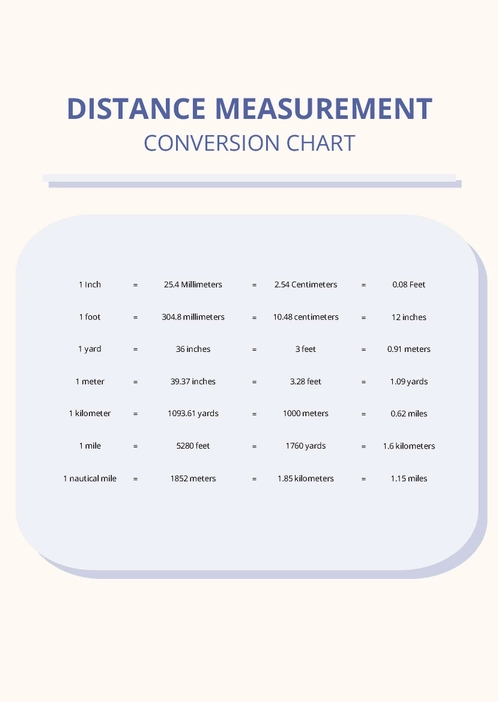 DISTANCE MEASUREMENT
CONVERSION CHART

| | | | | | | |
|---|---|---|---|---|---|---|
| 1 Inch | = | 25.4 Millimeters | = | 2.54 Centimeters | = | 0.08 Feet |
| 1 foot | = | 304.8 millimeters | = | 10.48 centimeters | = | 12 inches |
| 1 yard | = | 36 inches | = | 3 feet | = | 0.91 meters |
| 1 meter | = | 39.37 inches | = | 3.28 feet | = | 1.09 yards |
| 1 kilometer | = | 1093.61 yards | = | 1000 meters | = | 0.62 miles |
| 1 mile | = | 5280 feet | = | 1760 yards | = | 1.6 kilometers |
| 1 nautical mile | = | 1852 meters | = | 1.85 kilometers | = | 1.15 miles |